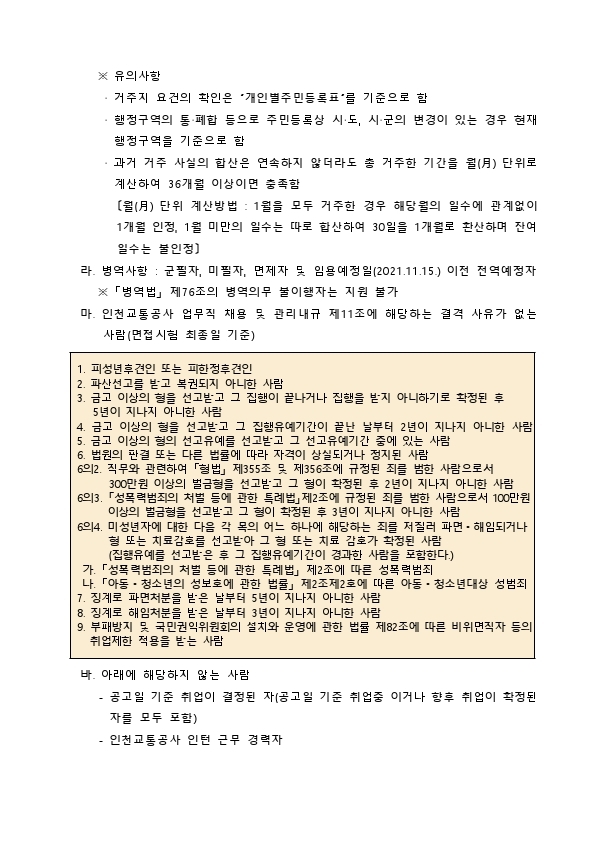 ※ 유의사항

· 거주지 요건의 확인은 '개인별주민등록표'를 기준으로 함

· 행정구역의 통·폐합 등으로 주민등록상 시·도, 시·군의 변경이 있는 경우 현재 행정구역을 기준으로 함

· 과거 거주 사실의 합산은 연속하지 않더라도 총 거주한 기간을 월(月) 단위로 계산하여 36개월 이상이면 충족함

〔월(月) 단위 계산방법 : 1월을 모두 거주한 경우 해당월의 일수에 관계없이 1개월 인정, 1월 미만의 일수는 따로 합산하여 30일을 1개월로 환산하며 잔여 일수는 불인정〕

라. 병역사항 : 군필자, 미필자, 면제자 및 임용예정일(2021.11.15.) 이전 전역예정자

※「병역법」 제76조의 병역의무 불이행자는 지원 불가

마. 인천교통공사 업무직 채용 및 관리내규 제11조에 해당하는 결격 사유가 없는 사람(면접시험 최종일 기준)

1. 피성년후견인 또는 피한정후견인
2. 파산선고를 받고 복권되지 아니한 사람
3. 금고 이상의 형을 선고받고 그 집행이 끝나거나 집행을 받지 아니하기로 확정된 후 5년이 지나지 아니한 사람
4. 금고 이상의 형을 선고받고 그 집행유예기간이 끝난 날부터 2년이 지나지 아니한 사람
5. 금고 이상의 형의 선고유예를 선고받고 그 선고유예기간 중에 있는 사람
6. 법원의 판결 또는 다른 법률에 따라 자격이 상실되거나 정지된 사람
6의2. 직무와 관련하여 「형법」 제355조 및 제356조에 규정된 죄를 범한 사람으로서 300만원 이상의 벌금형을 선고받고 그 형이 확정된 후 2년이 지나지 아니한 사람
6의3. 「성폭력범죄의 처벌 등에 관한 특례법」제2조에 규정된 죄를 범한 사람으로서 100만원 이상의 벌금형을 선고받고 그 형이 확정된 후 3년이 지나지 아니한 사람
6의4. 미성년자에 대한 다음 각 목의 어느 하나에 해당하는 죄를 저질러 파면·해임되거나 형 또는 치료감호를 선고받아 그 형 또는 치료 감호가 확정된 사람 (집행유예를 선고받은 후 그 집행유예기간이 경과한 사람을 포함한다.)
가. 「성폭력범죄의 처벌 등에 관한 특례법」 제2조에 따른 성폭력범죄
나. 「아동·청소년의 성보호에 관한 법률」 제2조제2호에 따른 아동·청소년대상 성범죄
7. 징계로 파면처분을 받은 날부터 5년이 지나지 아니한 사람
8. 징계로 해임처분을 받은 날부터 3년이 지나지 아니한 사람
9. 부패방지 및 국민권익위원회의 설치와 운영에 관한 법률 제82조에 따른 비위면직자 등의 취업제한 적용을 받는 사람

바. 아래에 해당하지 않는 사람

- 공고일 기준 취업이 결정된 자(공고일 기준 취업중 이거나 향후 취업이 확정된 자를 모두 포함)

- 인천교통공사 인턴 근무 경력자